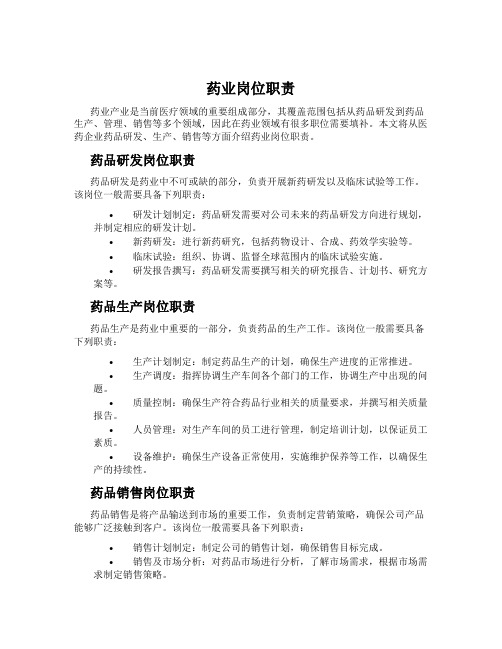 药业岗位职责

药业产业是当前医疗领域的重要组成部分，其覆盖范围包括从药品研发到药品生产、管理、销售等多个领域，因此在药业领域有很多职位需要填补。本文将从医药企业药品研发、生产、销售等方面介绍药业岗位职责。

药品研发岗位职责

药品研发是药业中不可或缺的部分，负责开展新药研发以及临床试验等工作。该岗位一般需要具备下列职责：

• 研发计划制定：药品研发需要对公司未来的药品研发方向进行规划，并制定相应的研发计划。
• 新药研发：进行新药研究，包括药物设计、合成、药效学实验等。
• 临床试验：组织、协调、监督全球范围内的临床试验实施。
• 研发报告撰写：药品研发需要撰写相关的研究报告、计划书、研究方案等。

药品生产岗位职责

药品生产是药业中重要的一部分，负责药品的生产工作。该岗位一般需要具备下列职责：

• 生产计划制定：制定药品生产的计划，确保生产进度的正常推进。
• 生产调度：指挥协调生产车间各个部门的工作，协调生产中出现的问题。
• 质量控制：确保生产符合药品行业相关的质量要求，并撰写相关质量报告。
• 人员管理：对生产车间的员工进行管理，制定培训计划，以保证员工素质。
• 设备维护：确保生产设备正常使用，实施维护保养等工作，以确保生产的持续性。

药品销售岗位职责

药品销售是将产品输送到市场的重要工作，负责制定营销策略，确保公司产品能够广泛接触到客户。该岗位一般需要具备下列职责：

• 销售计划制定：制定公司的销售计划，确保销售目标完成。
• 销售及市场分析：对药品市场进行分析，了解市场需求，根据市场需求制定销售策略。